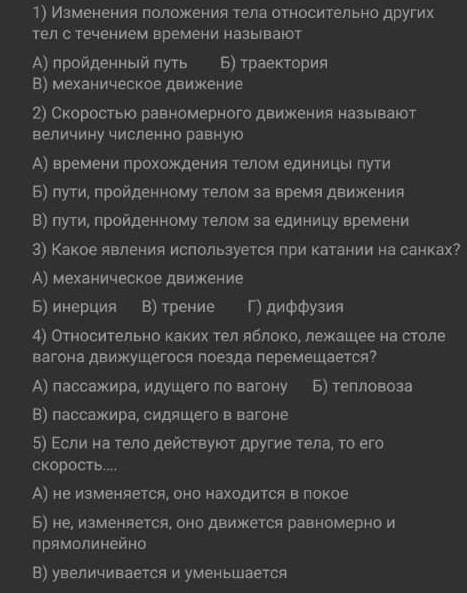 1) Изменения положения тела относительно других тел с течением времени называют

А) пройденный путь Б) траектория
В) механическое движение

2) Скоростью равномерного движения называют величину численно равную

А) времени прохождения телом единицы пути

Б) пути, пройденному телом за время движения

В) пути, пройденному телом за единицу времени

3) Какое явления используется при катании на санках?

А) механическое движение

Б) инерция В) трение Г) диффузия

4) Относительно каких тел яблоко, лежащее на столе вагона движущегося поезда перемещается?

А) пассажира, идущего по вагону Б) тепловоза

В) пассажира, сидящего в вагоне

5) Если на тело действуют другие тела, то его скорость....

А) не изменяется, оно находится в покое

Б) не, изменяется, оно движется равномерно и прямолинейно

В) увеличивается и уменьшается